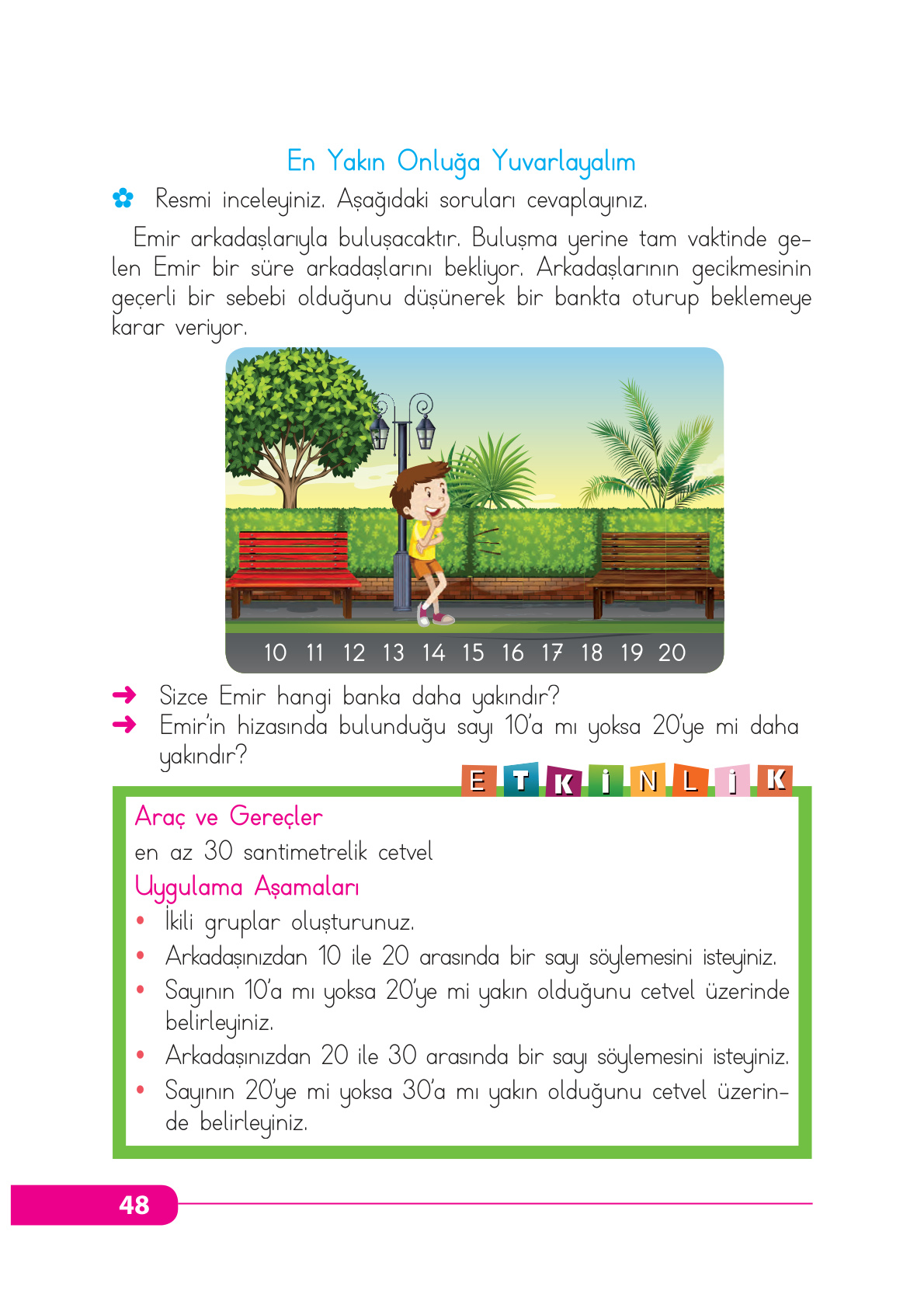 En Yakın Onluğa Yuvarlayalım

Resmi inceleyiniz. Aşağıdaki soruları cevaplayınız.

Emir arkadaşlarıyla buluşacaktır. Buluşma yerine tam vaktinde gelen Emir bir süre arkadaşlarını bekliyor. Arkadaşlarının gecikmesinin geçerli bir sebebi olduğunu düşünerek bir bankta oturup beklemeye karar veriyor.

10 11 12 13 14 15 16 17 18 19 20

Sizce Emir hangi banka daha yakındır?
Emir'in hizasında bulunduğu sayı 10'a mı yoksa 20'ye mi daha yakındır?

ETKİNLİK

Araç ve Gereçler
en az 30 santimetrelik cetvel
Uygulama Aşamaları
• İkili gruplar oluşturunuz.
• Arkadaşınızdan 10 ile 20 arasında bir sayı söylemesini isteyiniz.
• Sayının 10'a mı yoksa 20'ye mi yakın olduğunu cetvel üzerinde belirleyiniz.
• Arkadaşınızdan 20 ile 30 arasında bir sayı söylemesini isteyiniz.
• Sayının 20'ye mi yoksa 30'a mı yakın olduğunu cetvel üzerinde belirleyiniz.

48